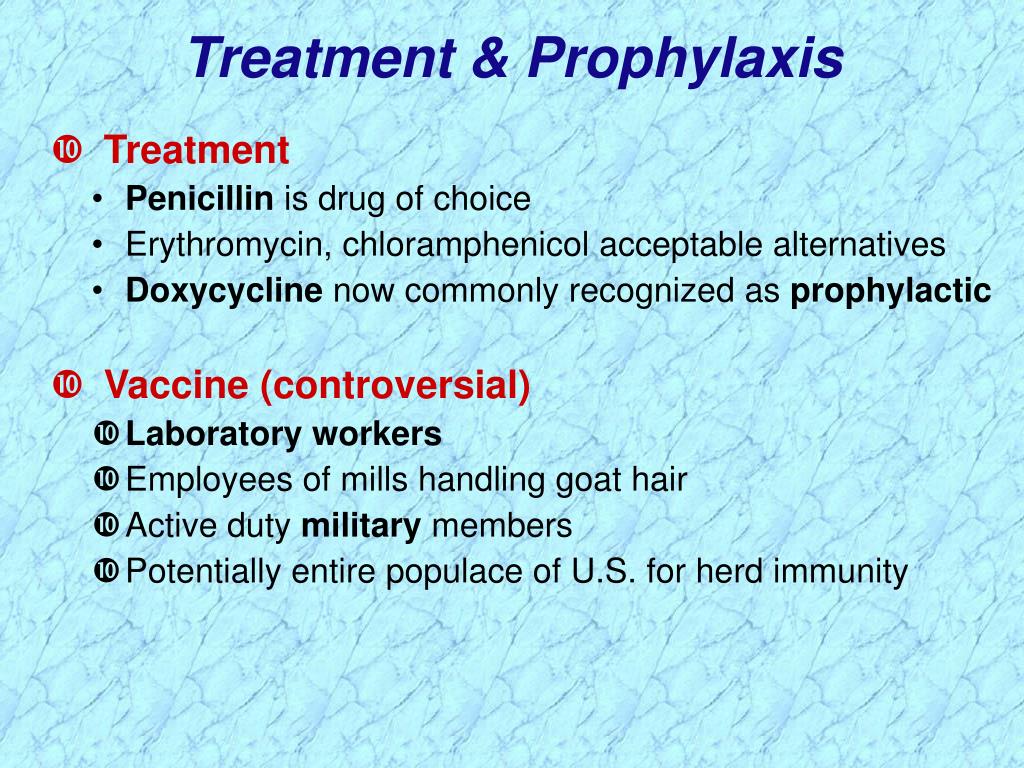 Treatment & Prophylaxis

❿ Treatment
• Penicillin is drug of choice
• Erythromycin, chloramphenicol acceptable alternatives
• Doxycycline now commonly recognized as prophylactic

❿ Vaccine (controversial)
❿ Laboratory workers
❿ Employees of mills handling goat hair
❿ Active duty military members
❿ Potentially entire populace of U.S. for herd immunity